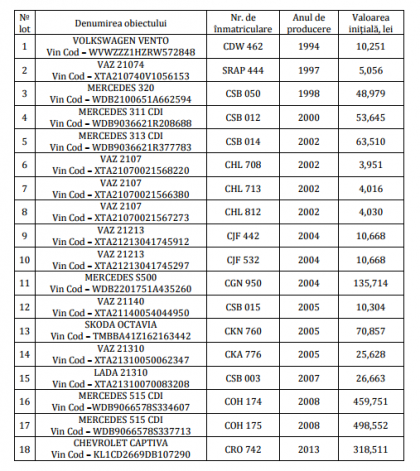 | № lot | Denumirea obiectului | Nr. de înmatriculare | Anul de producere | Valoarea inițială, lei |
|---|---|---|---|---|
| 1 | VOLKSWAGEN VENTO Vin Cod – WVWZZZ1HZRW572848 | CDW 462 | 1994 | 10,251 |
| 2 | VAZ 21074 Vin Cod – XTA210740V1056153 | SRAP 444 | 1997 | 5,056 |
| 3 | MERCEDES 320 Vin Cod – WDB2100651A662594 | CSB 050 | 1998 | 48,979 |
| 4 | MERCEDES 311 CDI Vin Cod – WDB9036621R208688 | CSB 012 | 2000 | 53,645 |
| 5 | MERCEDES 313 CDI Vin Cod – WDB9036621R377783 | CSB 014 | 2002 | 63,510 |
| 6 | VAZ 2107 Vin Cod – XTA21070021568220 | CHL 708 | 2002 | 3,951 |
| 7 | VAZ 2107 Vin Cod – XTA21070021566380 | CHL 713 | 2002 | 4,016 |
| 8 | VAZ 2107 Vin Cod – XTA21070021567273 | CHL 812 | 2002 | 4,030 |
| 9 | VAZ 21213 Vin Cod – XTA21213041745912 | CJF 442 | 2004 | 10,668 |
| 10 | VAZ 21213 Vin Cod – XTA21213041745297 | CJF 532 | 2004 | 10,668 |
| 11 | MERCEDES S500 Vin Cod – WDB2201751A435260 | CGN 950 | 2004 | 135,714 |
| 12 | VAZ 21140 Vin Cod – XTA21140054044950 | CSB 015 | 2005 | 10,304 |
| 13 | SKODA OCTAVIA Vin Cod – TMBBA41Z162163442 | CKN 760 | 2005 | 70,857 |
| 14 | VAZ 21310 Vin Cod – XTA21310050062347 | CKA 776 | 2005 | 25,628 |
| 15 | LADA 21310 Vin Cod – XTA21310070083208 | CSB 003 | 2007 | 26,663 |
| 16 | MERCEDES 515 CDI Vin Cod –WDB9066578S334607 | COH 174 | 2008 | 459,751 |
| 17 | MERCEDES 515 CDI Vin Cod – WDB9066578S337713 | COH 175 | 2008 | 498,552 |
| 18 | CHEVROLET CAPTIVA Vin Cod – KL1CD2669DB107290 | CRO 742 | 2013 | 318,511 |